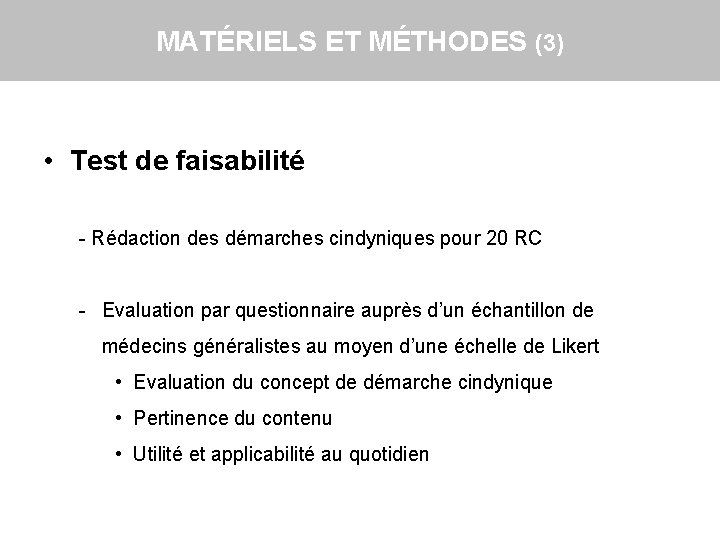 MATÉRIELS ET MÉTHODES (3)

• Test de faisabilité

- Rédaction des démarches cindyniques pour 20 RC

- Evaluation par questionnaire auprès d'un échantillon de médecins généralistes au moyen d'une échelle de Likert

• Evaluation du concept de démarche cindynique

• Pertinence du contenu

• Utilité et applicabilité au quotidien